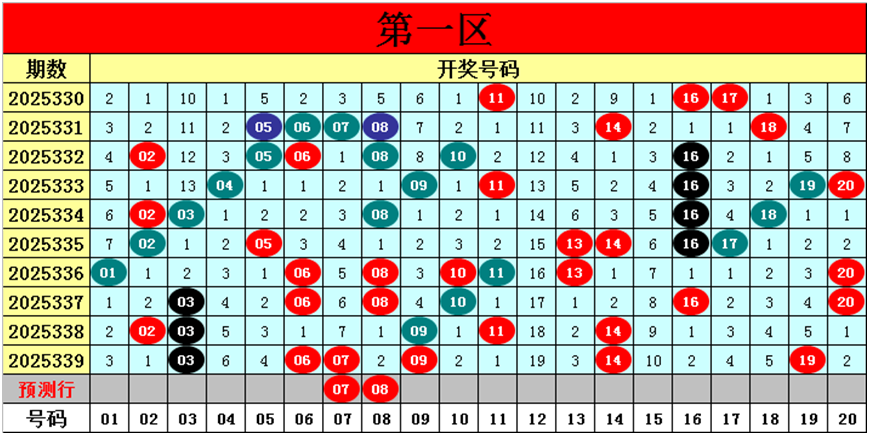 第一区

| 期数 | 开奖号码 | | | | | | | | | | | | | | | | | | | |
|---|---|---|---|---|---|---|---|---|---|---|---|---|---|---|---|---|---|---|---|---|
| 2025330 | 2 | 1 | 10 | 1 | 5 | 2 | 3 | 5 | 6 | 1 | 11 | 10 | 2 | 9 | 1 | 16 | 17 | 1 | 3 | 6 |
| 2025331 | 3 | 2 | 11 | 2 | 05 | 06 | 07 | 08 | 7 | 2 | 1 | 11 | 3 | 14 | 2 | 1 | 1 | 18 | 4 | 7 |
| 2025332 | 4 | 02 | 12 | 3 | 05 | 06 | 1 | 08 | 8 | 10 | 2 | 12 | 4 | 1 | 3 | 16 | 2 | 1 | 5 | 8 |
| 2025333 | 5 | 1 | 13 | 04 | 1 | 1 | 2 | 1 | 09 | 1 | 11 | 13 | 5 | 2 | 4 | 16 | 3 | 2 | 19 | 20 |
| 2025334 | 6 | 02 | 03 | 1 | 2 | 2 | 3 | 08 | 1 | 2 | 1 | 14 | 6 | 3 | 5 | 16 | 4 | 18 | 1 | 1 |
| 2025335 | 7 | 02 | 1 | 2 | 05 | 3 | 4 | 1 | 2 | 3 | 2 | 15 | 13 | 14 | 6 | 16 | 17 | 1 | 2 | 2 |
| 2025336 | 01 | 1 | 2 | 3 | 1 | 06 | 5 | 08 | 3 | 10 | 11 | 16 | 13 | 1 | 7 | 1 | 1 | 2 | 3 | 20 |
| 2025337 | 1 | 2 | 03 | 4 | 2 | 06 | 6 | 08 | 4 | 10 | 1 | 17 | 1 | 2 | 8 | 16 | 2 | 3 | 4 | 20 |
| 2025338 | 2 | 02 | 03 | 5 | 3 | 1 | 7 | 1 | 09 | 1 | 11 | 18 | 2 | 14 | 9 | 1 | 3 | 4 | 5 | 1 |
| 2025339 | 3 | 1 | 03 | 6 | 4 | 06 | 07 | 2 | 09 | 2 | 1 | 19 | 3 | 14 | 10 | 2 | 4 | 5 | 19 | 2 |
| 预测行 | | | | | | | 07 | 08 | | | | | | | | | | | | |
| 号码 | 01 | 02 | 03 | 04 | 05 | 06 | 07 | 08 | 09 | 10 | 11 | 12 | 13 | 14 | 15 | 16 | 17 | 18 | 19 | 20 |